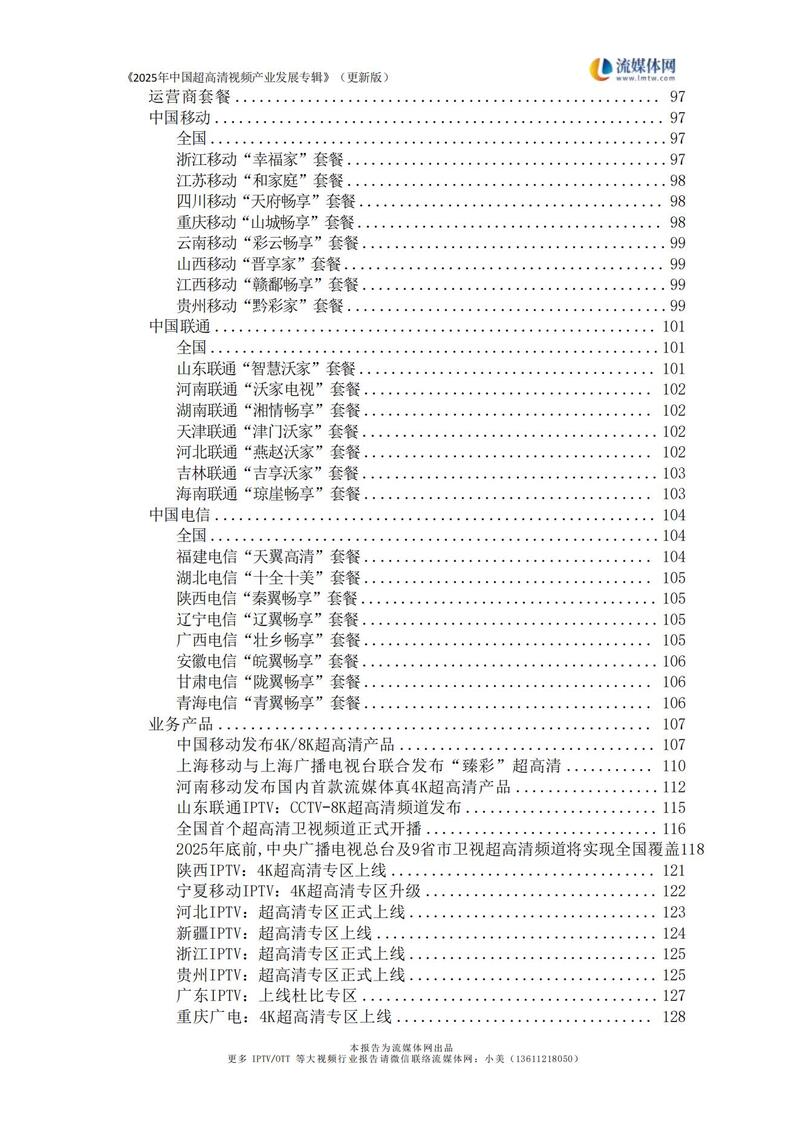 《2025年中国超高清视频产业发展专辑》（更新版）

流媒体网
www.lmtw.com

运营商套餐 .......... 97
中国移动 .......... 97
全国 .......... 97
浙江移动“幸福家”套餐 .......... 97
江苏移动“和家庭”套餐 .......... 98
四川移动“天府畅享”套餐 .......... 98
重庆移动“山城畅享”套餐 .......... 98
云南移动“彩云畅享”套餐 .......... 99
山西移动“晋享家”套餐 .......... 99
江西移动“赣鄱畅享”套餐 .......... 99
贵州移动“黔彩家”套餐 .......... 99
中国联通 .......... 101
全国 .......... 101
山东联通“智慧沃家”套餐 .......... 101
河南联通“沃家电视”套餐 .......... 102
湖南联通“湘情畅享”套餐 .......... 102
天津联通“津门沃家”套餐 .......... 102
河北联通“燕赵沃家”套餐 .......... 102
吉林联通“吉享沃家”套餐 .......... 103
海南联通“琼崖畅享”套餐 .......... 103
中国电信 .......... 104
全国 .......... 104
福建电信“天翼高清”套餐 .......... 104
湖北电信“十全十美”套餐 .......... 105
陕西电信“秦翼畅享”套餐 .......... 105
辽宁电信“辽翼畅享”套餐 .......... 105
广西电信“壮乡畅享”套餐 .......... 105
安徽电信“皖翼畅享”套餐 .......... 106
甘肃电信“陇翼畅享”套餐 .......... 106
青海电信“青翼畅享”套餐 .......... 106
业务产品 .......... 107
中国移动发布4K/8K超高清产品 .......... 107
上海移动与上海广播电视台联合发布“臻彩”超高清 .......... 110
河南移动发布国内首款流媒体真4K超高清产品 .......... 112
山东联通IPTV：CCTV-8K超高清频道发布 .......... 115
全国首个超高清卫视频道正式开播 .......... 116
2025年底前，中央广播电视总台及9省市卫视超高清频道将实现全国覆盖118
陕西IPTV：4K超高清专区上线 .......... 121
宁夏移动IPTV：4K超高清专区升级 .......... 122
河北IPTV：超高清专区正式上线 .......... 123
新疆IPTV：超高清专区上线 .......... 124
浙江IPTV：超高清专区正式上线 .......... 125
贵州IPTV：超高清专区正式上线 .......... 125
广东IPTV：上线杜比专区 .......... 127
重庆广电：4K超高清专区上线 .......... 128

本报告为流媒体网出品
更多 IPTV/OTT 等大视频行业报告请微信联络流媒体网：小美（13611218050）